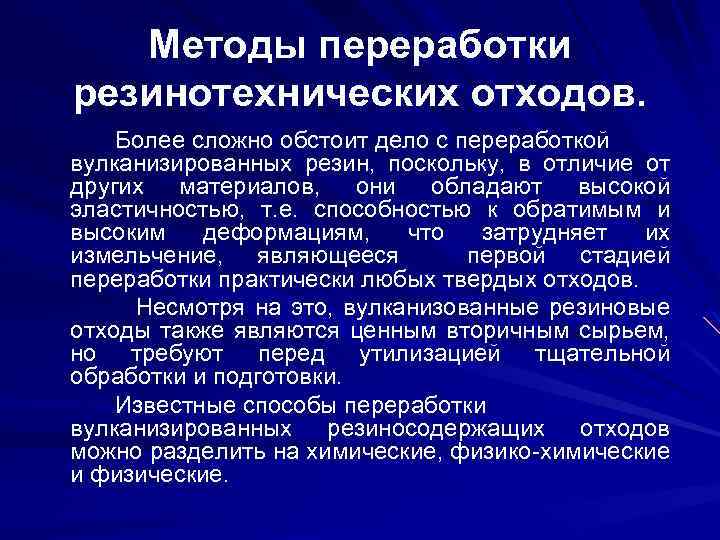 Методы переработки резинотехнических отходов.

Более сложно обстоит дело с переработкой вулканизированных резин, поскольку, в отличие от других материалов, они обладают высокой эластичностью, т.е. способностью к обратимым и высоким деформациям, что затрудняет их измельчение, являющееся первой стадией переработки практически любых твердых отходов.

Несмотря на это, вулканизованные резиновые отходы также являются ценным вторичным сырьем, но требуют перед утилизацией тщательной обработки и подготовки.

Известные способы переработки вулканизированных резиносодержащих отходов можно разделить на химические, физико-химические и физические.